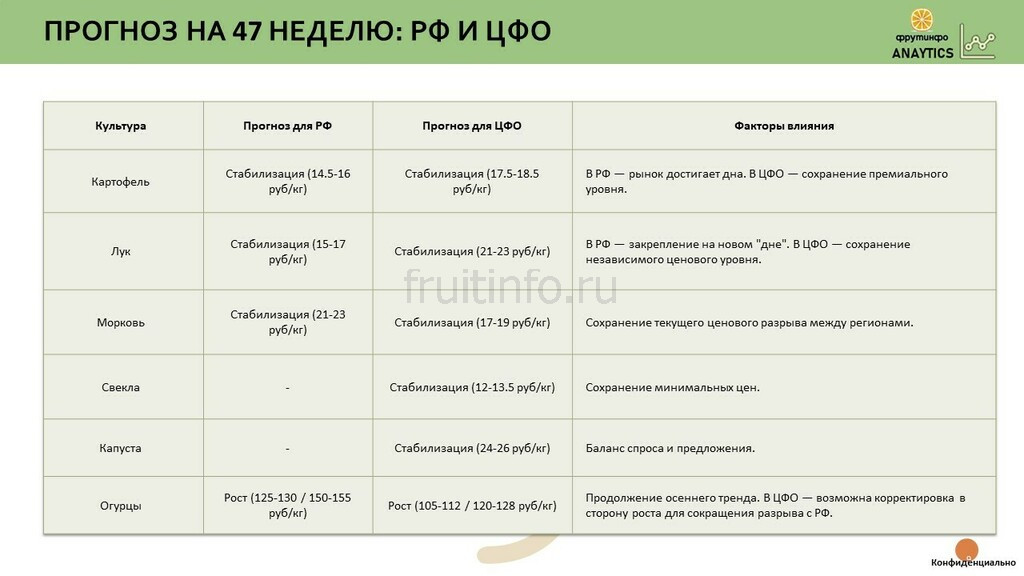 ПРОГНОЗ НА 47 НЕДЕЛЮ: РФ И ЦФО

фрутинфо
ANAYTICS

| Культура | Прогноз для РФ | Прогноз для ЦФО | Факторы влияния |
|---|---|---|---|
| Картофель | Стабилизация (14.5-16 руб/кг) | Стабилизация (17.5-18.5 руб/кг) | В РФ — рынок достигает дна. В ЦФО — сохранение премиального уровня. |
| Лук | Стабилизация (15-17 руб/кг) | Стабилизация (21-23 руб/кг) | В РФ — закрепление на новом "дне". В ЦФО — сохранение независимого ценового уровня. |
| Морковь | Стабилизация (21-23 руб/кг) | Стабилизация (17-19 руб/кг) | Сохранение текущего ценового разрыва между регионами. |
| Свекла | - | Стабилизация (12-13.5 руб/кг) | Сохранение минимальных цен. |
| Капуста | - | Стабилизация (24-26 руб/кг) | Баланс спроса и предложения. |
| Огурцы | Рост (125-130 / 150-155 руб/кг) | Рост (105-112 / 120-128 руб/кг) | Продолжение осеннего тренда. В ЦФО — возможна корректировка в сторону роста для сокращения разрыва с РФ. |

fruitinfo.ru

8
Конфиденциально